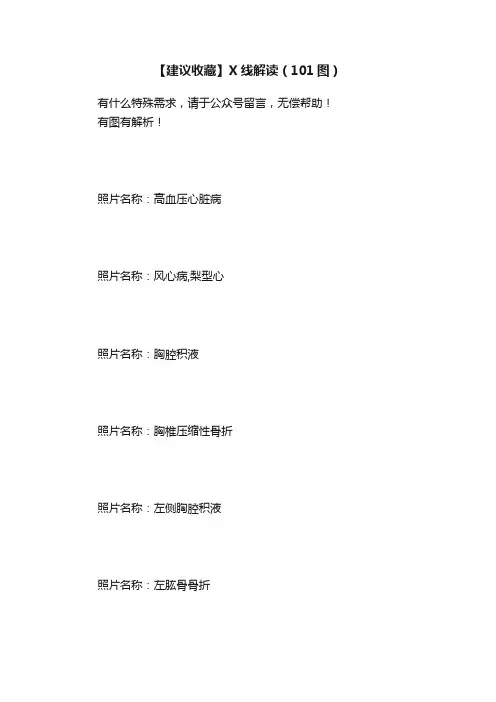 【建议收藏】X线解读（101图）

有什么特殊需求，请于公众号留言，无偿帮助！
有图有解析！

照片名称：高血压心脏病

照片名称：风心病,梨型心

照片名称：胸腔积液

照片名称：胸椎压缩性骨折

照片名称：左侧胸腔积液

照片名称：左肱骨骨折